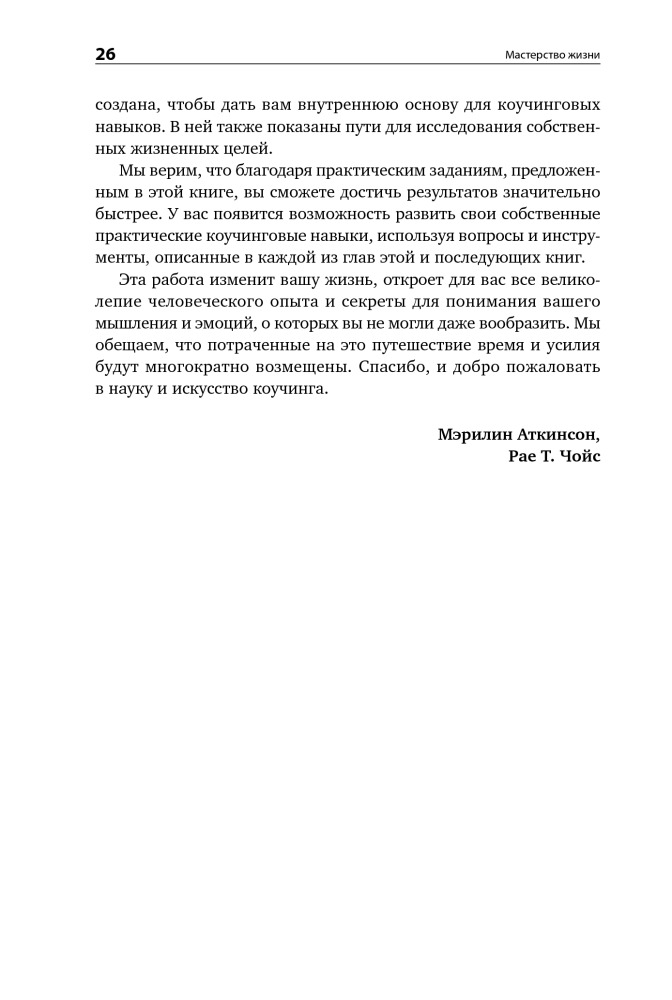 26

Мастерство жизни

создана, чтобы дать вам внутреннюю основу для коучинговых навыков. В ней также показаны пути для исследования собственных жизненных целей.

Мы верим, что благодаря практическим заданиям, предложенным в этой книге, вы сможете достичь результатов значительно быстрее. У вас появится возможность развить свои собственные практические коучинговые навыки, используя вопросы и инструменты, описанные в каждой из глав этой и последующих книг.

Эта работа изменит вашу жизнь, откроет для вас все великолепие человеческого опыта и секреты для понимания вашего мышления и эмоций, о которых вы не могли даже вообразить. Мы обещаем, что потраченные на это путешествие время и усилия будут многократно возмещены. Спасибо, и добро пожаловать в науку и искусство коучинга.

Мэрилин Аткинсон,
Рае Т. Чойс